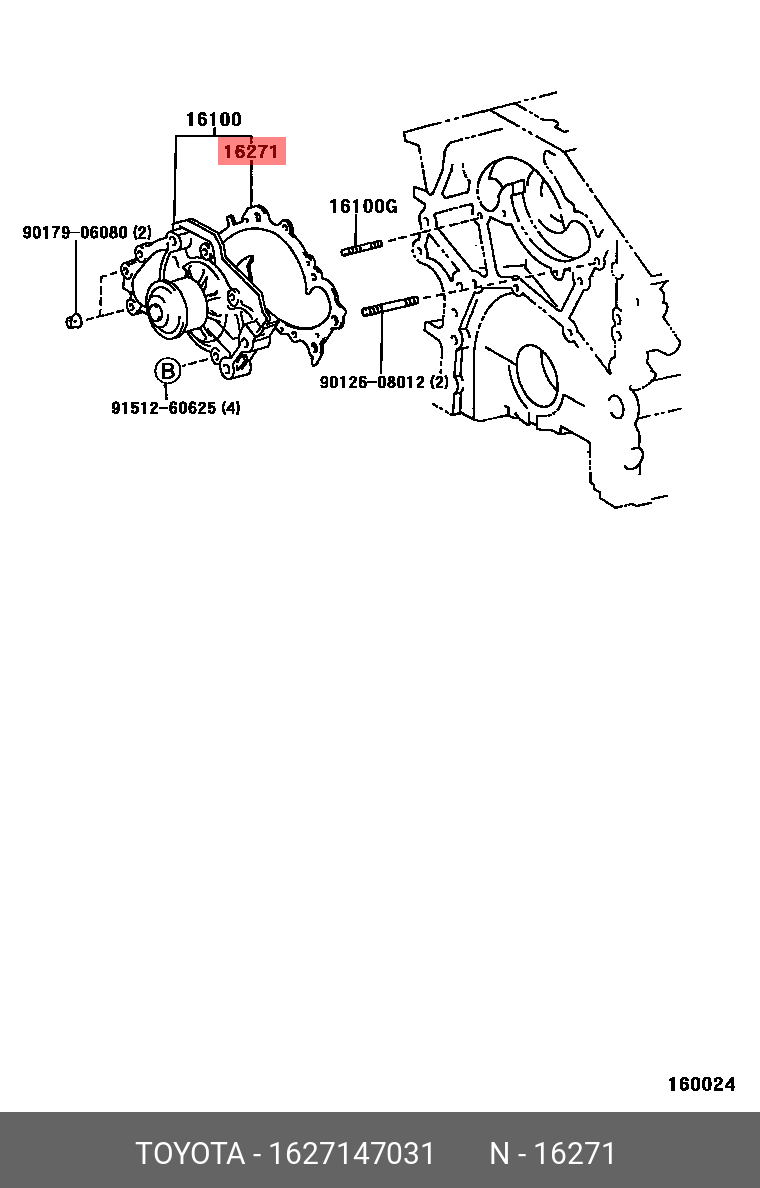 16100
16271
16100G
90179-06080 (2)
B
91512-60625 (4)
90126-08012 (2)

160024

TOYOTA - 1627147031 N - 16271